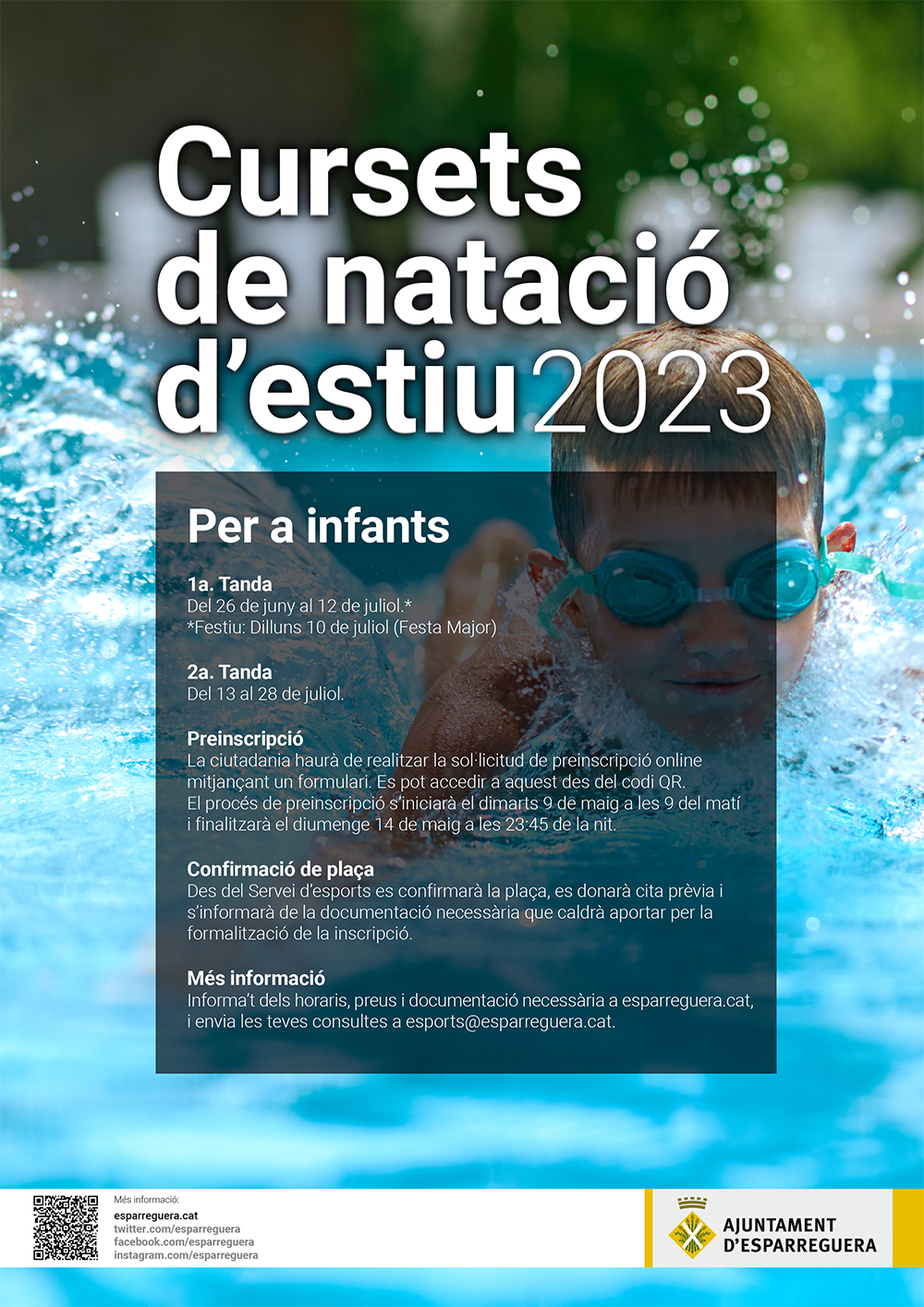 Cursets de natació d'estiu 2023

Per a infants

1a. Tanda
Del 26 de juny al 12 de juliol.*
*Festiu: Dilluns 10 de juliol (Festa Major)

2a. Tanda
Del 13 al 28 de juliol.

Preinscripció
La ciutadania haurà de realitzar la sol·licitud de preinscripció online mitjançant un formulari. Es pot accedir a aquest des del codi QR.
El procés de preinscripció s'iniciarà el dimarts 9 de maig a les 9 del matí i finalitzarà el diumenge 14 de maig a les 23:45 de la nit.

Confirmació de plaça
Des del Servei d'esports es confirmarà la plaça, es donarà cita prèvia i s'informarà de la documentació necessària que caldrà aportar per la formalització de la inscripció.

Més informació
Informa't dels horaris, preus i documentació necessària a esparreguera.cat, i envia les teves consultes a esports@esparreguera.cat.

Més informació:
esparreguera.cat
twitter.com/esparreguera
facebook.com/esparreguera
instagram.com/esparreguera

AJUNTAMENT D'ESPARREGUERA